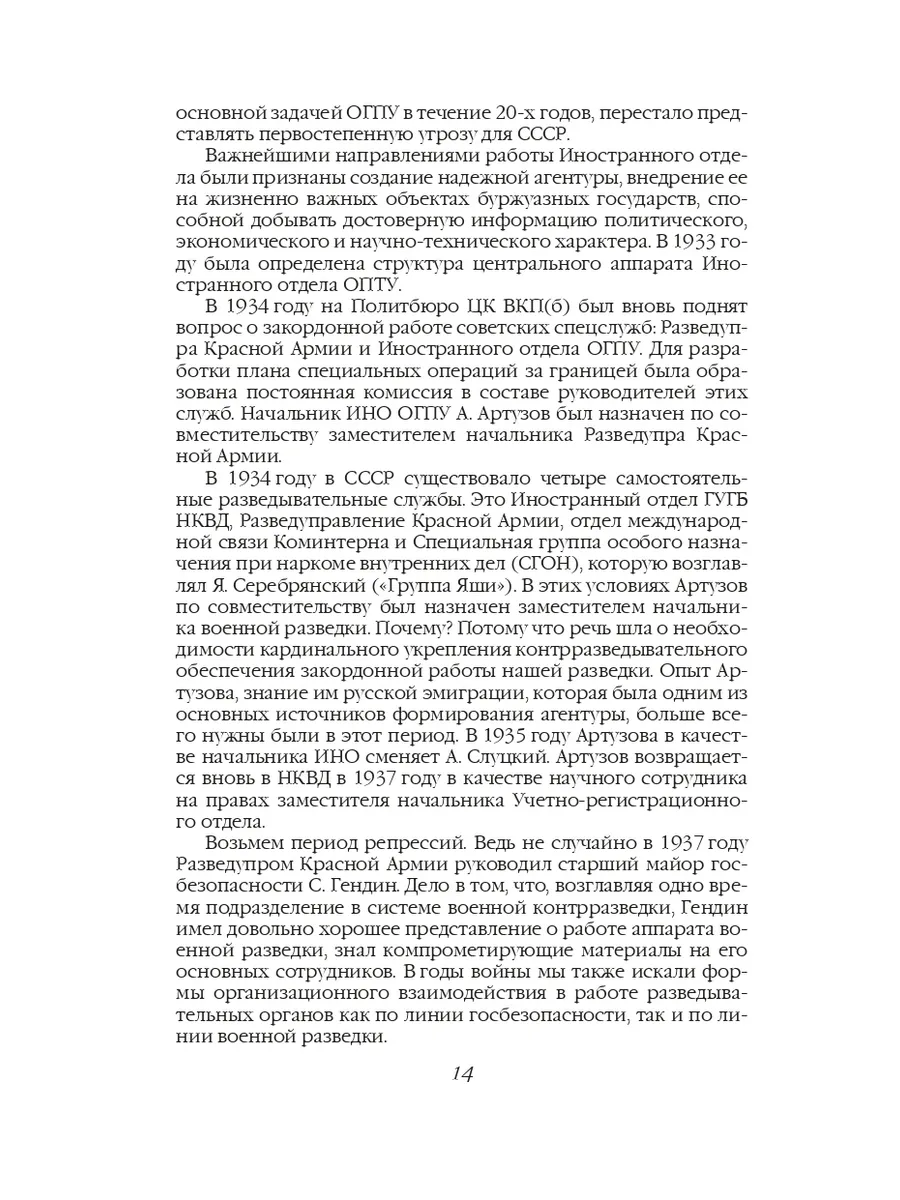 основной задачей ОГПУ в течение 20-х годов, перестало представлять первостепенную угрозу для СССР.

Важнейшими направлениями работы Иностранного отдела были признаны создание надежной агентуры, внедрение ее на жизненно важных объектах буржуазных государств, способной добывать достоверную информацию политического, экономического и научно-технического характера. В 1933 году была определена структура центрального аппарата Иностранного отдела ОГПУ.

В 1934 году на Политбюро ЦК ВКП(б) был вновь поднят вопрос о закордонной работе советских спецслужб: Разведупра Красной Армии и Иностранного отдела ОГПУ. Для разработки плана специальных операций за границей была образована постоянная комиссия в составе руководителей этих служб. Начальник ИНО ОГПУ А. Артузов был назначен по совместительству заместителем начальника Разведупра Красной Армии.

В 1934 году в СССР существовало четыре самостоятельные разведывательные службы. Это Иностранный отдел ГУГБ НКВД, Разведуправление Красной Армии, отдел международной связи Коминтерна и Специальная группа особого назначения при наркоме внутренних дел (СГОН), которую возглавлял Я. Серебрянский («Группа Яши»). В этих условиях Артузов по совместительству был назначен заместителем начальника военной разведки. Почему? Потому что речь шла о необходимости кардинального укрепления контрразведывательного обеспечения закордонной работы нашей разведки. Опыт Артузова, знание им русской эмиграции, которая была одним из основных источников формирования агентуры, больше всего нужны были в этот период. В 1935 году Артузова в качестве начальника ИНО сменяет А. Слуцкий. Артузов возвращается вновь в НКВД в 1937 году в качестве научного сотрудника на правах заместителя начальника Учетно-регистрационного отдела.

Возьмем период репрессий. Ведь не случайно в 1937 году Разведупром Красной Армии руководил старший майор госбезопасности С. Гендин. Дело в том, что, возглавляя одно время подразделение в системе военной контрразведки, Гендин имел довольно хорошее представление о работе аппарата военной разведки, знал компрометирующие материалы на его основных сотрудников. В годы войны мы также искали формы организационного взаимодействия в работе разведывательных органов как по линии госбезопасности, так и по линии военной разведки.

14